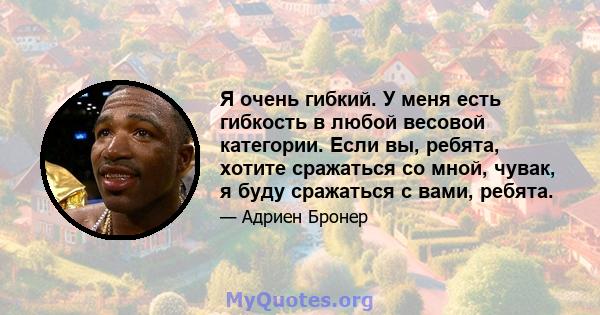 Я очень гибкий. У меня есть гибкость в любой весовой категории. Если вы, ребята, хотите сражаться со мной, чувак, я буду сражаться с вами, ребята.

— Адриен Бронер

MyQuotes.org